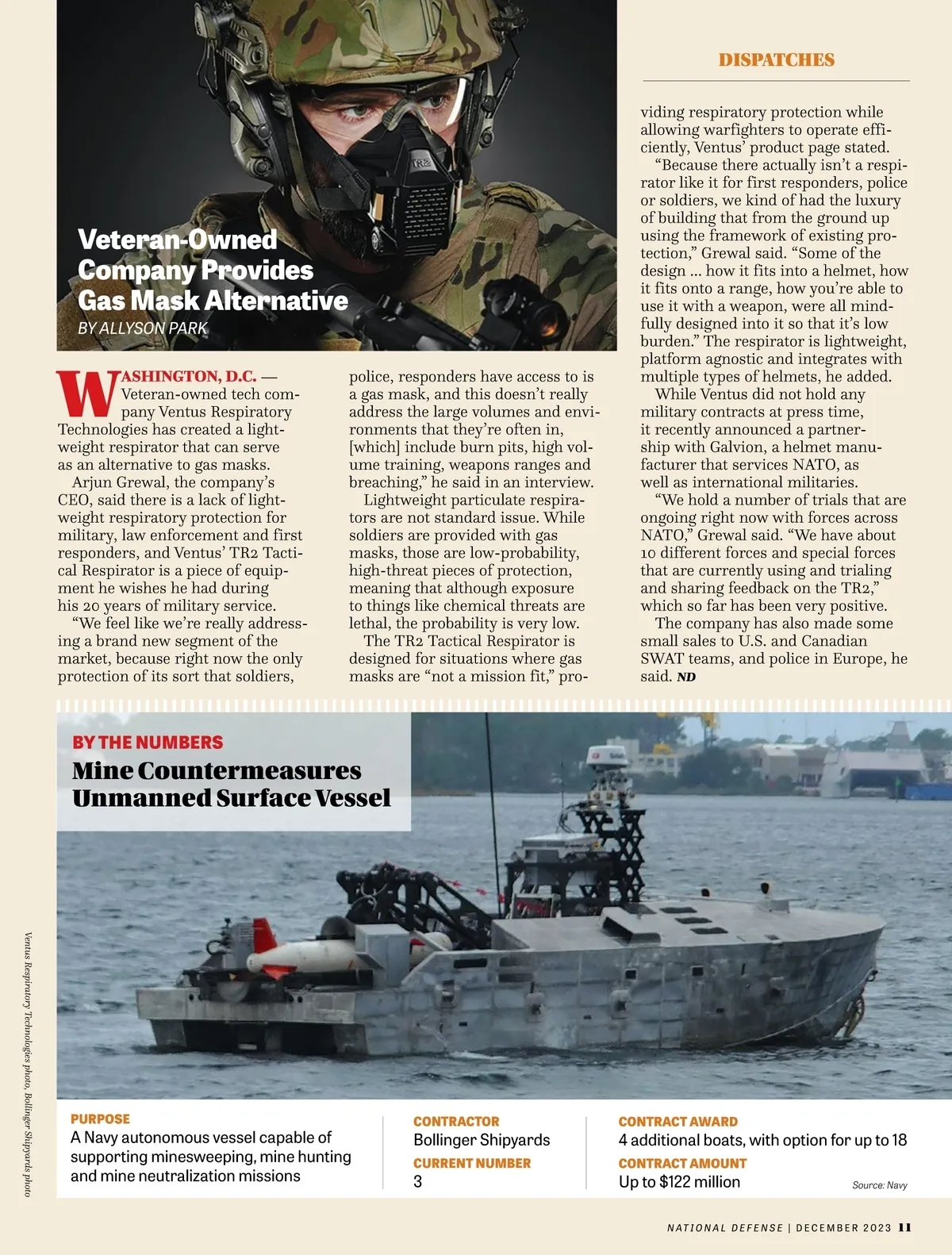 DISPATCHES

Veteran-Owned Company Provides Gas Mask Alternative

BY ALLYSON PARK

WASHINGTON, D.C. — Veteran-owned tech company Ventus Respiratory Technologies has created a lightweight respirator that can serve as an alternative to gas masks.

Arjun Grewal, the company's CEO, said there is a lack of lightweight respiratory protection for military, law enforcement and first responders, and Ventus' TR2 Tactical Respirator is a piece of equipment he wishes he had during his 20 years of military service.

"We feel like we're really addressing a brand new segment of the market, because right now the only protection of its sort that soldiers, police, responders have access to is a gas mask, and this doesn't really address the large volumes and environments that they're often in, [which] include burn pits, high volume training, weapons ranges and breaching," he said in an interview.

Lightweight particulate respirators are not standard issue. While soldiers are provided with gas masks, those are low-probability, high-threat pieces of protection, meaning that although exposure to things like chemical threats are lethal, the probability is very low.

The TR2 Tactical Respirator is designed for situations where gas masks are "not a mission fit," providing respiratory protection while allowing warfighters to operate efficiently, Ventus' product page stated.

"Because there actually isn't a respirator like it for first responders, police or soldiers, we kind of had the luxury of building that from the ground up using the framework of existing protection," Grewal said. "Some of the design ... how it fits into a helmet, how it fits onto a range, how you're able to use it with a weapon, were all mindfully designed into it so that it's low burden." The respirator is lightweight, platform agnostic and integrates with multiple types of helmets, he added.

While Ventus did not hold any military contracts at press time, it recently announced a partnership with Galvion, a helmet manufacturer that services NATO, as well as international militaries.

"We hold a number of trials that are ongoing right now with forces across NATO," Grewal said. "We have about 10 different forces and special forces that are currently using and trialing and sharing feedback on the TR2," which so far has been very positive.

The company has also made some small sales to U.S. and Canadian SWAT teams, and police in Europe, he said. ND

BY THE NUMBERS
Mine Countermeasures Unmanned Surface Vessel

PURPOSE
A Navy autonomous vessel capable of supporting minesweeping, mine hunting and mine neutralization missions

CONTRACTOR
Bollinger Shipyards
CURRENT NUMBER
3

CONTRACT AWARD
4 additional boats, with option for up to 18
CONTRACT AMOUNT
Up to $122 million

Source: Navy

Ventus Respiratory Technologies photo, Bollinger Shipyards photo

NATIONAL DEFENSE | DECEMBER 2023 11